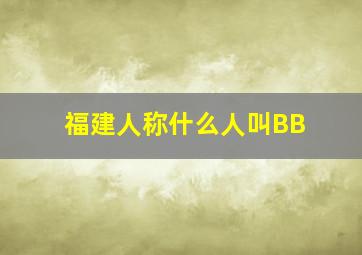 福建人称什么人叫BB